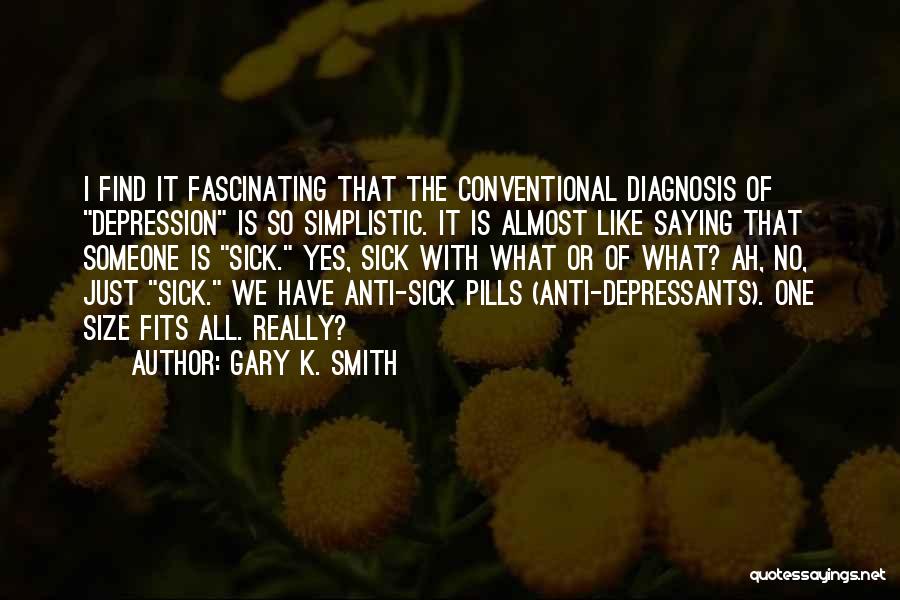 I FIND IT FASCINATING THAT THE CONVENTIONAL DIAGNOSIS OF "DEPRESSION" IS SO SIMPLISTIC. IT IS ALMOST LIKE SAYING THAT SOMEONE IS "SICK." YES, SICK WITH WHAT OR OF WHAT? AH, NO, JUST "SICK." WE HAVE ANTI-SICK PILLS (ANTI-DEPRESSANTS). ONE SIZE FITS ALL. REALLY?
AUTHOR: GARY K. SMITH

quotessayings.net